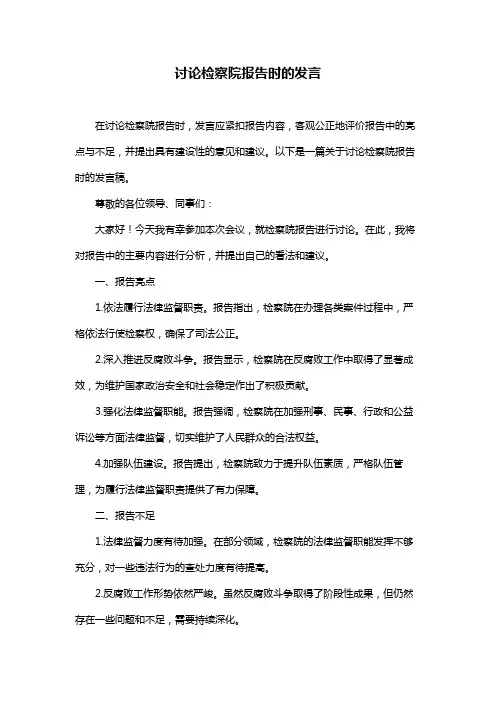 讨论检察院报告时的发言

在讨论检察院报告时，发言应紧扣报告内容，客观公正地评价报告中的亮点与不足，并提出具有建设性的意见和建议。以下是一篇关于讨论检察院报告时的发言稿。

尊敬的各位领导、同事们：

大家好！今天我有幸参加本次会议，就检察院报告进行讨论。在此，我将对报告中的主要内容进行分析，并提出自己的看法和建议。

一、报告亮点

1.依法履行法律监督职责。报告指出，检察院在办理各类案件过程中，严格依法行使检察权，确保了司法公正。

2.深入推进反腐败斗争。报告显示，检察院在反腐败工作中取得了显著成效，为维护国家政治安全和社会稳定作出了积极贡献。

3.强化法律监督职能。报告强调，检察院在加强刑事、民事、行政和公益诉讼等方面法律监督，切实维护了人民群众的合法权益。

4.加强队伍建设。报告提出，检察院致力于提升队伍素质，严格队伍管理，为履行法律监督职责提供了有力保障。

二、报告不足

1.法律监督力度有待加强。在部分领域，检察院的法律监督职能发挥不够充分，对一些违法行为的查处力度有待提高。

2.反腐败工作形势依然严峻。虽然反腐败斗争取得了阶段性成果，但仍然存在一些问题和不足，需要持续深化。